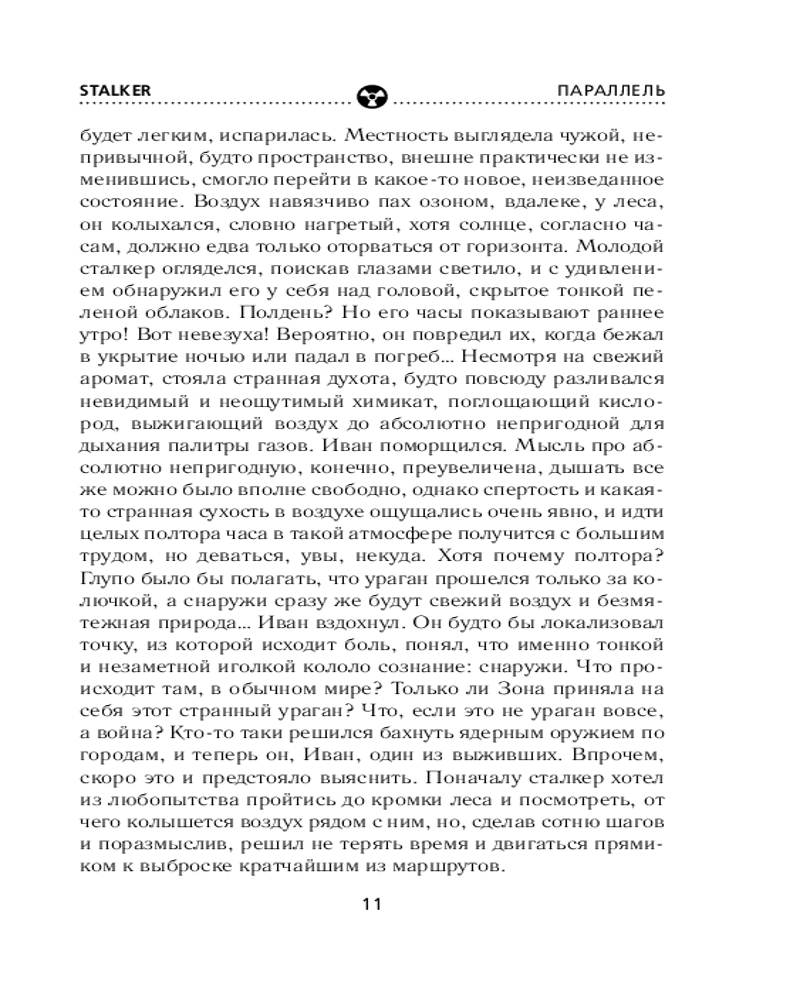 STALKER ПАРАЛЛЕЛЬ

будет легким, испарилась. Местность выглядела чужой, непривычной, будто пространство, внешне практически не изменившись, смогло перейти в какое-то новое, неизведанное состояние. Воздух навязчиво пах озоном, вдалеке, у леса, он колыхался, словно нагретый, хотя солнце, согласно часам, должно едва только оторваться от горизонта. Молодой сталкер огляделся, поискав глазами светило, и с удивлением обнаружил его у себя над головой, скрытое тонкой пеленой облаков. Полдень? Но его часы показывают раннее утро! Вот невезуха! Вероятно, он повредил их, когда бежал в укрытие ночью или падал в погреб... Несмотря на свежий аромат, стояла странная духота, будто повсюду разливался невидимый и неощутимый химикат, поглощающий кислород, выжигающий воздух до абсолютно непригодной для дыхания палитры газов. Иван поморщился. Мысль про абсолютно непригодную, конечно, преувеличена, дышать все же можно было вполне свободно, однако спертость и какая-то странная сухость в воздухе ощущались очень явно, и идти целых полтора часа в такой атмосфере получится с большим трудом, но деваться, увы, некуда. Хотя почему полтора? Глупо было бы полагать, что ураган прошелся только за колючкой, а снаружи сразу же будут свежий воздух и безмятежная природа... Иван вздохнул. Он будто бы локализовал точку, из которой исходит боль, понял, что именно тонкой и незаметной иголкой кололо сознание: снаружи. Что происходит там, в обычном мире? Только ли Зона приняла на себя этот странный ураган? Что, если это не ураган вовсе, а война? Кто-то таки решился бахнуть ядерным оружием по городам, и теперь он, Иван, один из выживших. Впрочем, скоро это и предстояло выяснить. Поначалу сталкер хотел из любопытства пройтись до кромки леса и посмотреть, от чего колышется воздух рядом с ним, но, сделав сотню шагов и поразмыслив, решил не терять время и двигаться прямиком к выброске кратчайшим из маршрутов.

11